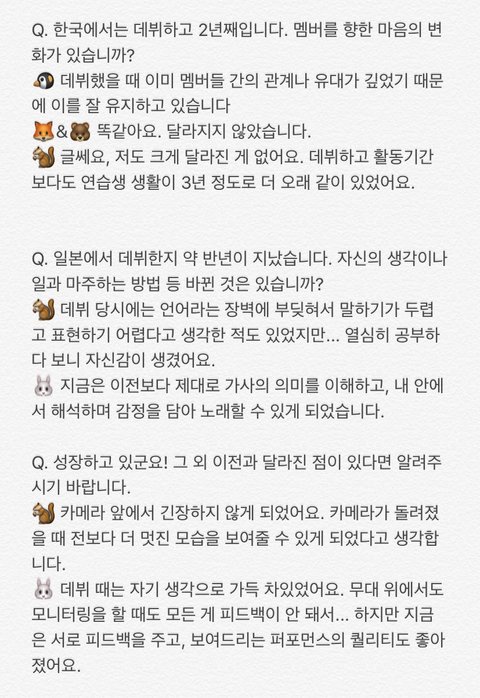 Q. 한국에서는 데뷔하고 2년째입니다. 멤버를 향한 마음의 변화가 있습니까?
🐧 데뷔했을 때 이미 멤버들 간의 관계나 유대가 깊었기 때문에 이를 잘 유지하고 있습니다
🦊&🐻 똑같아요. 달라지지 않았습니다.
🐿 글쎄요, 저도 크게 달라진 게 없어요. 데뷔하고 활동기간 보다도 연습생 생활이 3년 정도로 더 오래 같이 있었어요.

Q. 일본에서 데뷔한지 약 반년이 지났습니다. 자신의 생각이나 일과 마주하는 방법 등 바뀐 것은 있습니까?
🐿 데뷔 당시에는 언어라는 장벽에 부딪혀서 말하기가 두렵고 표현하기 어렵다고 생각한 적도 있었지만... 열심히 공부하다 보니 자신감이 생겼어요.
🐰 지금은 이전보다 제대로 가사의 의미를 이해하고, 내 안에서 해석하며 감정을 담아 노래할 수 있게 되었습니다.

Q. 성장하고 있군요! 그 외 이전과 달라진 점이 있다면 알려주시기 바랍니다.
🐿 카메라 앞에서 긴장하지 않게 되었어요. 카메라가 돌려졌을 때 전보다 더 멋진 모습을 보여줄 수 있게 되었다고 생각합니다.
🐰 데뷔 때는 자기 생각으로 가득 차있었어요. 무대 위에서도 모니터링을 할 때도 모든 게 피드백이 안 돼서... 하지만 지금은 서로 피드백을 주고, 보여드리는 퍼포먼스의 퀄리티도 좋아졌어요.